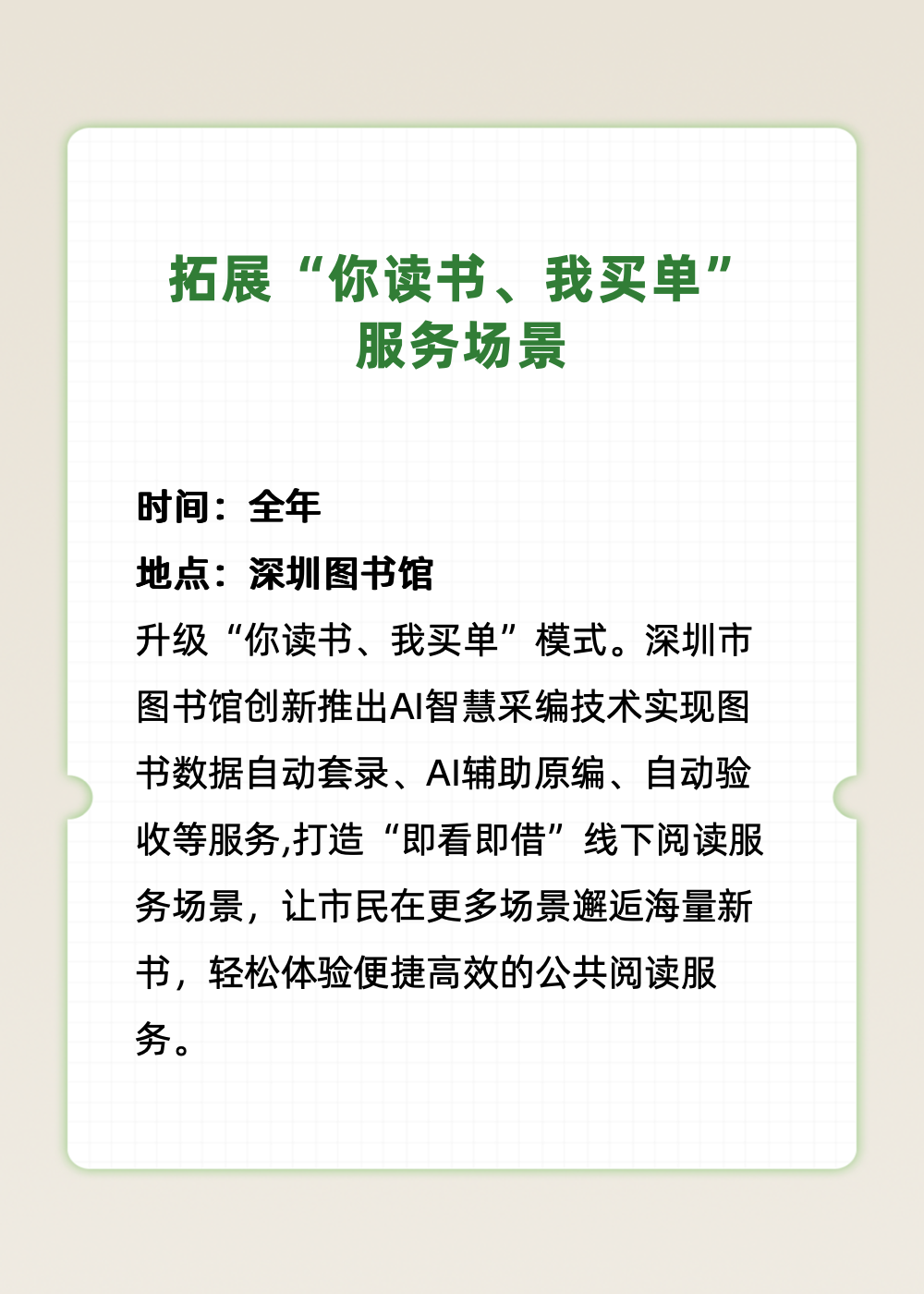 拓展“你读书、我买单”服务场景

时间：全年
地点：深圳图书馆
升级“你读书、我买单”模式。深圳市图书馆创新推出AI智慧采编技术实现图书数据自动套录、AI辅助原编、自动验收等服务,打造“即看即借”线下阅读服务场景，让市民在更多场景邂逅海量新书，轻松体验便捷高效的公共阅读服务。